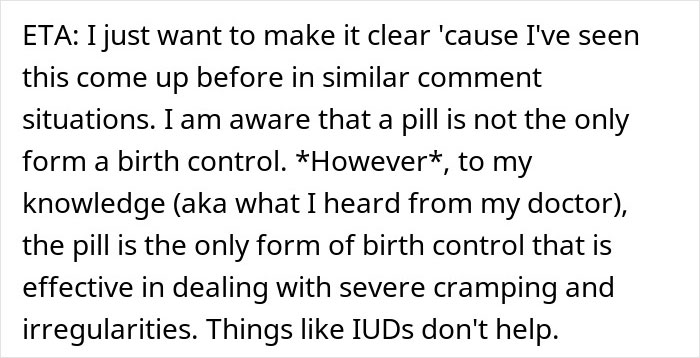 ETA: I just want to make it clear 'cause I've seen this come up before in similar comment situations. I am aware that a pill is not the only form a birth control. *However*, to my knowledge (aka what I heard from my doctor), the pill is the only form of birth control that is effective in dealing with severe cramping and irregularities. Things like IUDs don't help.